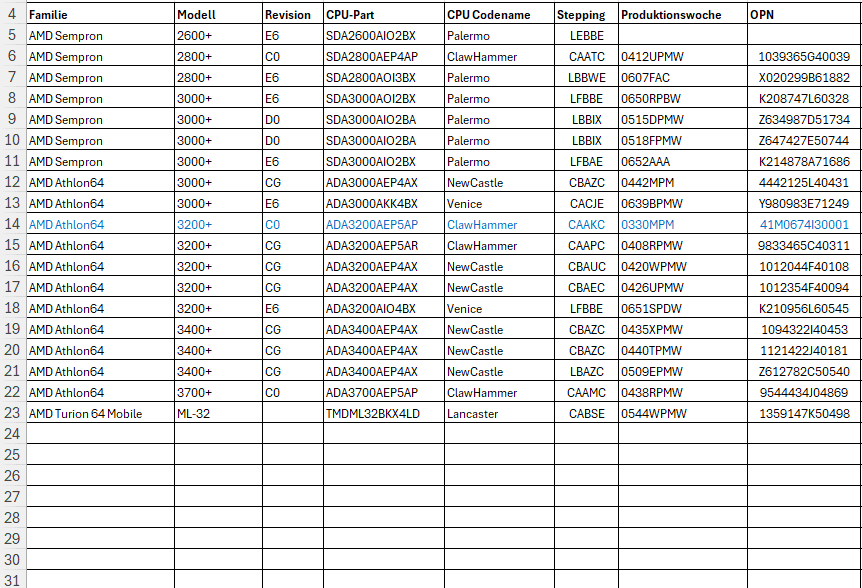 | 4 | Familie | Modell | Revision | CPU-Part | CPU Codename | Stepping | Produktionswoche | OPN |
|---|---|---|---|---|---|---|---|---|
| 5 | AMD Sempron | 2600+ | E6 | SDA2600AIO2BX | Palermo | LEBBE | | |
| 6 | AMD Sempron | 2800+ | C0 | SDA2800AEP4AP | ClawHammer | CAATC | 0412UPMW | 1039365G40039 |
| 7 | AMD Sempron | 2800+ | E6 | SDA2800AOI3BX | Palermo | LBBWE | 0607FAC | X020299B61882 |
| 8 | AMD Sempron | 3000+ | E6 | SDA3000AOI2BX | Palermo | LFBBE | 0650RPBW | K208747L60328 |
| 9 | AMD Sempron | 3000+ | D0 | SDA3000AIO2BA | Palermo | LBBIX | 0515DPMW | Z634987D51734 |
| 10 | AMD Sempron | 3000+ | D0 | SDA3000AIO2BA | Palermo | LBBIX | 0518FPMW | Z647427E50744 |
| 11 | AMD Sempron | 3000+ | E6 | SDA3000AIO2BX | Palermo | LFBAE | 0652AAA | K214878A71686 |
| 12 | AMD Athlon64 | 3000+ | CG | ADA3000AEP4AX | NewCastle | CBAZC | 0442MPM | 4442125L40431 |
| 13 | AMD Athlon64 | 3000+ | E6 | ADA3000AKK4BX | Venice | CACJE | 0639BPMW | Y980983E71249 |
| 14 | AMD Athlon64 | 3200+ | C0 | ADA3200AEP5AP | ClawHammer | CAAKC | 0330MPM | 41M0674I30001 |
| 15 | AMD Athlon64 | 3200+ | CG | ADA3200AEP5AR | ClawHammer | CAAPC | 0408RPMW | 9833465C40311 |
| 16 | AMD Athlon64 | 3200+ | CG | ADA3200AEP4AX | NewCastle | CBAUC | 0420WPMW | 1012044F40108 |
| 17 | AMD Athlon64 | 3200+ | CG | ADA3200AEP4AX | NewCastle | CBAEC | 0426UPMW | 1012354F40094 |
| 18 | AMD Athlon64 | 3200+ | E6 | ADA3200AIO4BX | Venice | LFBBE | 0651SPDW | K210956L60545 |
| 19 | AMD Athlon64 | 3400+ | CG | ADA3400AEP4AX | NewCastle | CBAZC | 0435XPMW | 1094322I40453 |
| 20 | AMD Athlon64 | 3400+ | CG | ADA3400AEP4AX | NewCastle | CBAZC | 0440TPMW | 1121422J40181 |
| 21 | AMD Athlon64 | 3400+ | CG | ADA3400AEP4AX | NewCastle | LBAZC | 0509EPMW | Z612782C50540 |
| 22 | AMD Athlon64 | 3700+ | C0 | ADA3700AEP5AP | ClawHammer | CAAMC | 0438RPMW | 9544434J04869 |
| 23 | AMD Turion 64 Mobile | ML-32 | | TMDML32BKX4LD | Lancaster | CABSE | 0544WPMW | 1359147K50498 |
| 24 | | | | | | | | |
| 25 | | | | | | | | |
| 26 | | | | | | | | |
| 27 | | | | | | | | |
| 28 | | | | | | | | |
| 29 | | | | | | | | |
| 30 | | | | | | | | |
| 31 | | | | | | | | |